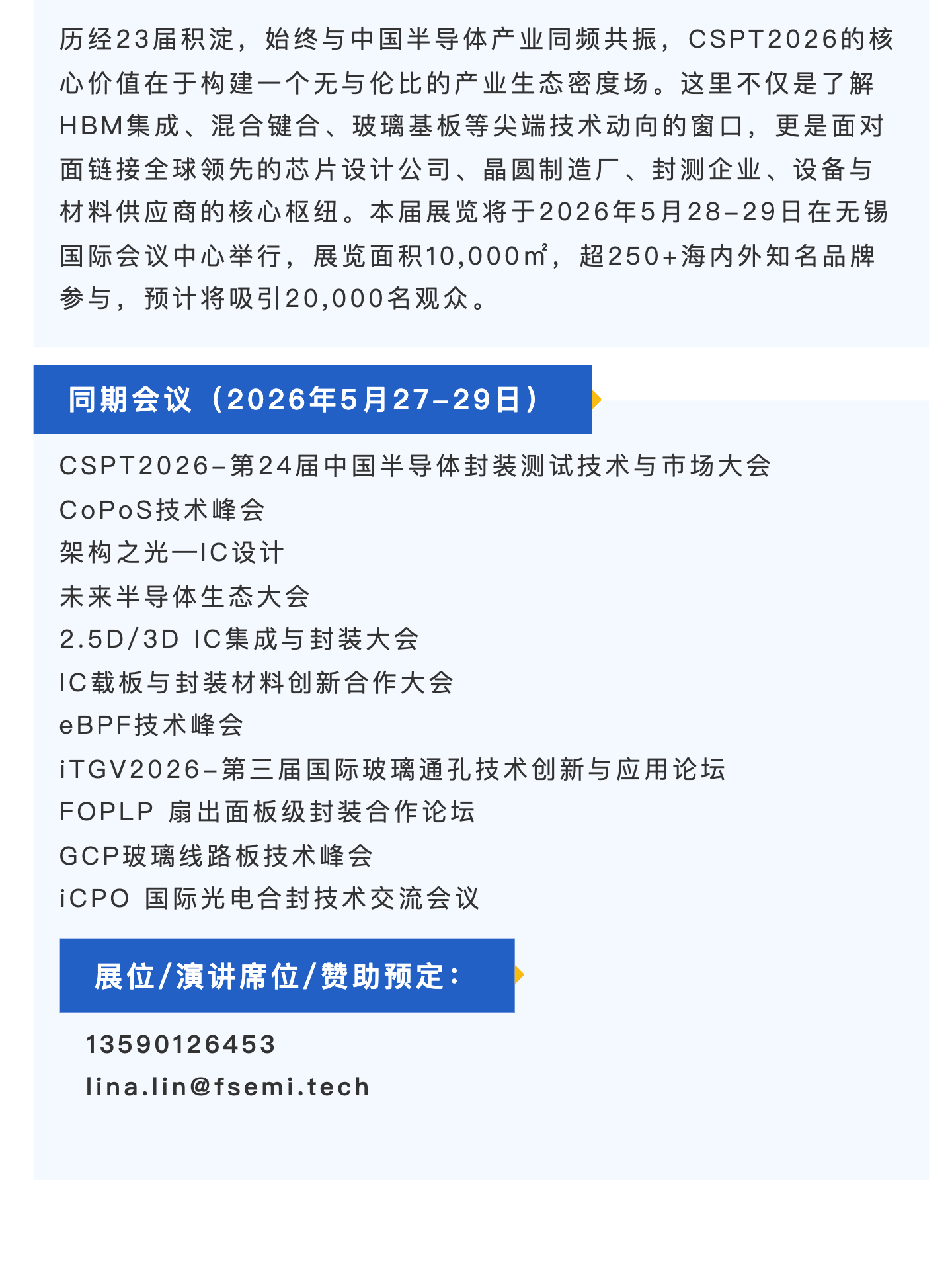 历经23届积淀，始终与中国半导体产业同频共振，CSPT2026的核心价值在于构建一个无与伦比的产业生态密度场。这里不仅是了解HBM集成、混合键合、玻璃基板等尖端技术动向的窗口，更是面对面链接全球领先的芯片设计公司、晶圆制造厂、封测企业、设备与材料供应商的核心枢纽。本届展览将于2026年5月28-29日在无锡国际会议中心举行，展览面积10,000㎡，超250+海内外知名品牌参与，预计将吸引20,000名观众。

同期会议（2026年5月27-29日）

CSPT2026-第24届中国半导体封装测试技术与市场大会
CoPoS技术峰会
架构之光—IC设计
未来半导体生态大会
2.5D/3D IC集成与封装大会
IC载板与封装材料创新合作大会
eBPF技术峰会
iTGV2026-第三届国际玻璃通孔技术创新与应用论坛
FOPLP 扇出面板级封装合作论坛
GCP玻璃线路板技术峰会
iCPO 国际光电合封技术交流会议

展位/演讲席位/赞助预定：

13590126453
lina.lin@fsemi.tech